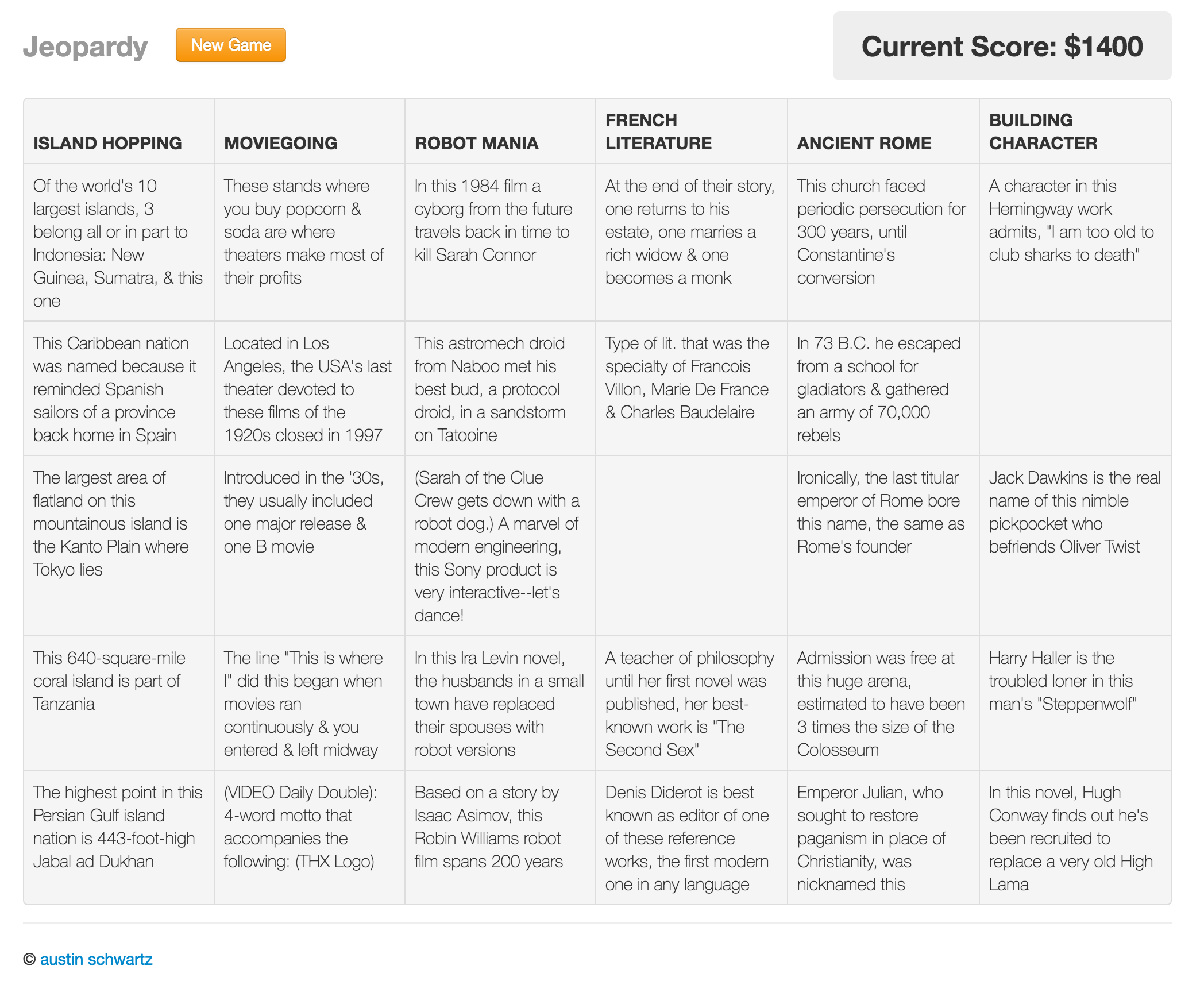 Jeopardy

New Game

Current Score: $1400

| ISLAND HOPPING | MOVIEGOING | ROBOT MANIA | FRENCH LITERATURE | ANCIENT ROME | BUILDING CHARACTER |
|---|---|---|---|---|---|
| Of the world's 10 largest islands, 3 belong all or in part to Indonesia: New Guinea, Sumatra, & this one | These stands where you buy popcorn & soda are where theaters make most of their profits | In this 1984 film a cyborg from the future travels back in time to kill Sarah Connor | At the end of their story, one returns to his estate, one marries a rich widow & one becomes a monk | This church faced periodic persecution for 300 years, until Constantine's conversion | A character in this Hemingway work admits, "I am too old to club sharks to death" |
| This Caribbean nation was named because it reminded Spanish sailors of a province back home in Spain | Located in Los Angeles, the USA's last theater devoted to these films of the 1920s closed in 1997 | This astromech droid from Naboo met his best bud, a protocol droid, in a sandstorm on Tatooine | Type of lit. that was the specialty of Francois Villon, Marie De France & Charles Baudelaire | In 73 B.C. he escaped from a school for gladiators & gathered an army of 70,000 rebels | |
| The largest area of flatland on this mountainous island is the Kanto Plain where Tokyo lies | Introduced in the '30s, they usually included one major release & one B movie | (Sarah of the Clue Crew gets down with a robot dog.) A marvel of modern engineering, this Sony product is very interactive--let's dance! | | Ironically, the last titular emperor of Rome bore this name, the same as Rome's founder | Jack Dawkins is the real name of this nimble pickpocket who befriends Oliver Twist |
| This 640-square-mile coral island is part of Tanzania | The line "This is where I" did this began when movies ran continuously & you entered & left midway | In this Ira Levin novel, the husbands in a small town have replaced their spouses with robot versions | A teacher of philosophy until her first novel was published, her best-known work is "The Second Sex" | Admission was free at this huge arena, estimated to have been 3 times the size of the Colosseum | Harry Haller is the troubled loner in this man's "Steppenwolf" |
| The highest point in this Persian Gulf island nation is 443-foot-high Jabal ad Dukhan | (VIDEO Daily Double): 4-word motto that accompanies the following: (THX Logo) | Based on a story by Isaac Asimov, this Robin Williams robot film spans 200 years | Denis Diderot is best known as editor of one of these reference works, the first modern one in any language | Emperor Julian, who sought to restore paganism in place of Christianity, was nicknamed this | In this novel, Hugh Conway finds out he's been recruited to replace a very old High Lama |

© austin schwartz